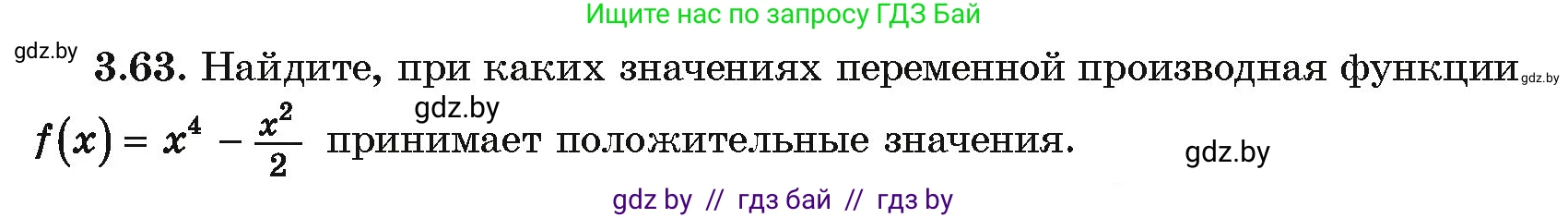 Ищите нас по запросу ГДЗ Бай

gdz.by

3.63. Найдите, при каких значениях переменной производная функции gdz.by

gdz.by

$f(x) = x^4 - \frac{x^2}{2}$ принимает положительные значения.

gdz.by

gdz by // гдз бай // гдз by